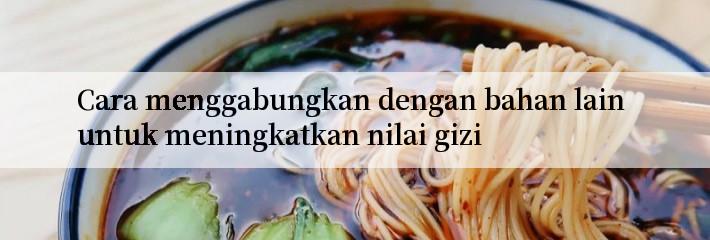 Cara menggabungkan dengan bahan lain untuk meningkatkan nilai gizi